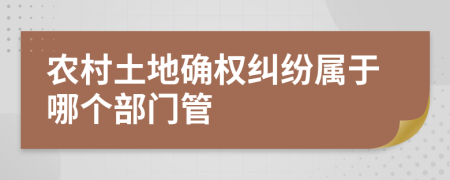 农村土地确权纠纷属于哪个部门管